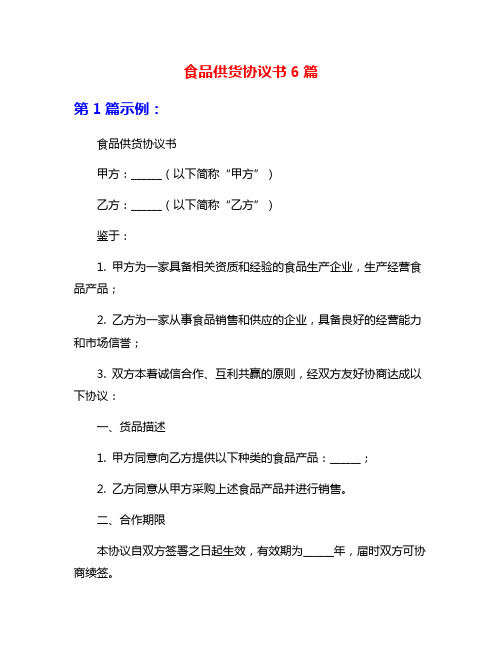 食品供货协议书 6 篇

第 1 篇示例：

食品供货协议书

甲方：______（以下简称“甲方”）

乙方：______（以下简称“乙方”）

鉴于：

1. 甲方为一家具备相关资质和经验的食品生产企业，生产经营食品产品；

2. 乙方为一家从事食品销售和供应的企业，具备良好的经营能力和市场信誉；

3. 双方本着诚信合作、互利共赢的原则，经双方友好协商达成以下协议：

一、货品描述

1. 甲方同意向乙方提供以下种类的食品产品：______；

2. 乙方同意从甲方采购上述食品产品并进行销售。

二、合作期限

本协议自双方签署之日起生效，有效期为______年，届时双方可协商续签。